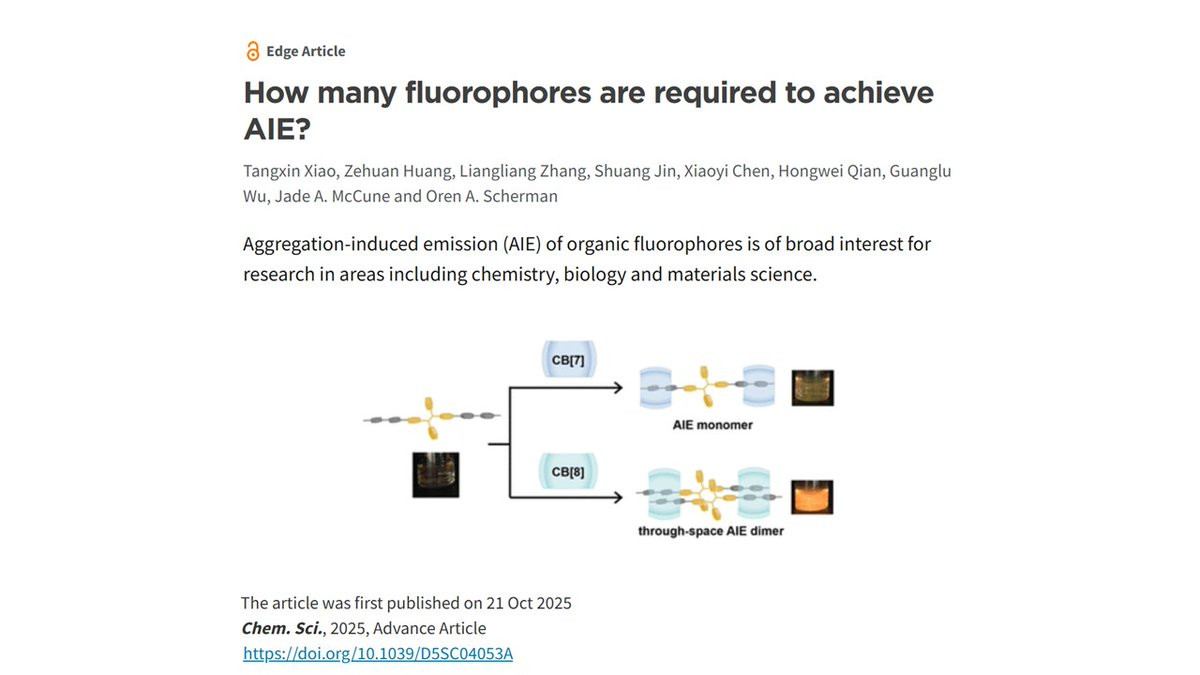 Edge Article

How many fluorophores are required to achieve AIE?

Tangxin Xiao, Zehuan Huang, Liangliang Zhang, Shuang Jin, Xiaoyi Chen, Hongwei Qian, Guanglu Wu, Jade A. McCune and Oren A. Scherman

Aggregation-induced emission (AIE) of organic fluorophores is of broad interest for research in areas including chemistry, biology and materials science.

CB[7]

AIE monomer

CB[8]

through-space AIE dimer

The article was first published on 21 Oct 2025
Chem. Sci., 2025, Advance Article
https://doi.org/10.1039/D5SC04053A